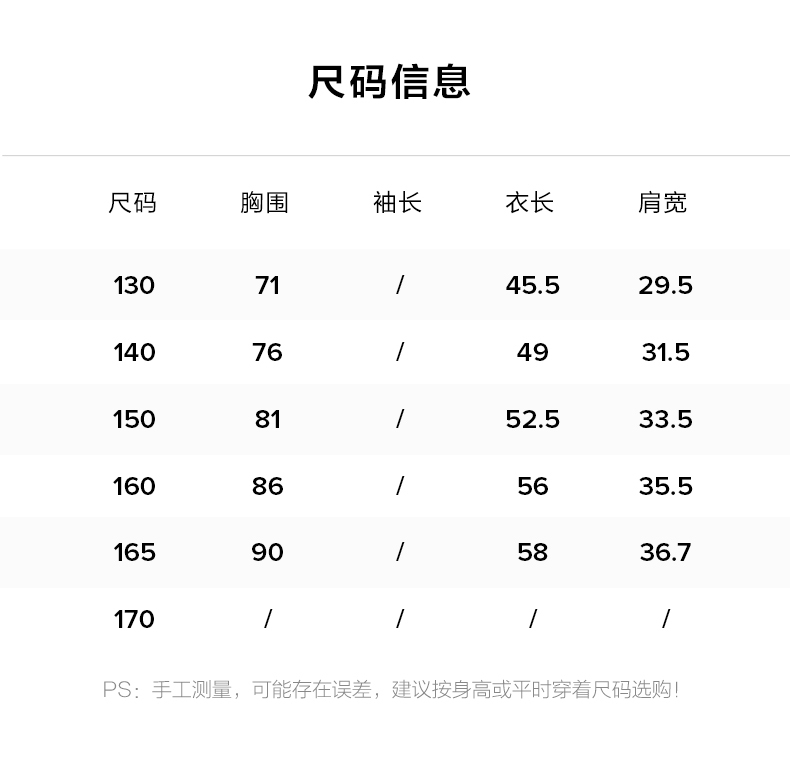 尺码信息

| 尺码 | 胸围 | 袖长 | 衣长 | 肩宽 |
|---|---|---|---|---|
| 130 | 71 | / | 45.5 | 29.5 |
| 140 | 76 | / | 49 | 31.5 |
| 150 | 81 | / | 52.5 | 33.5 |
| 160 | 86 | / | 56 | 35.5 |
| 165 | 90 | / | 58 | 36.7 |
| 170 | / | / | / | / |

PS：手工测量，可能存在误差，建议按身高或平时穿着尺码选购！